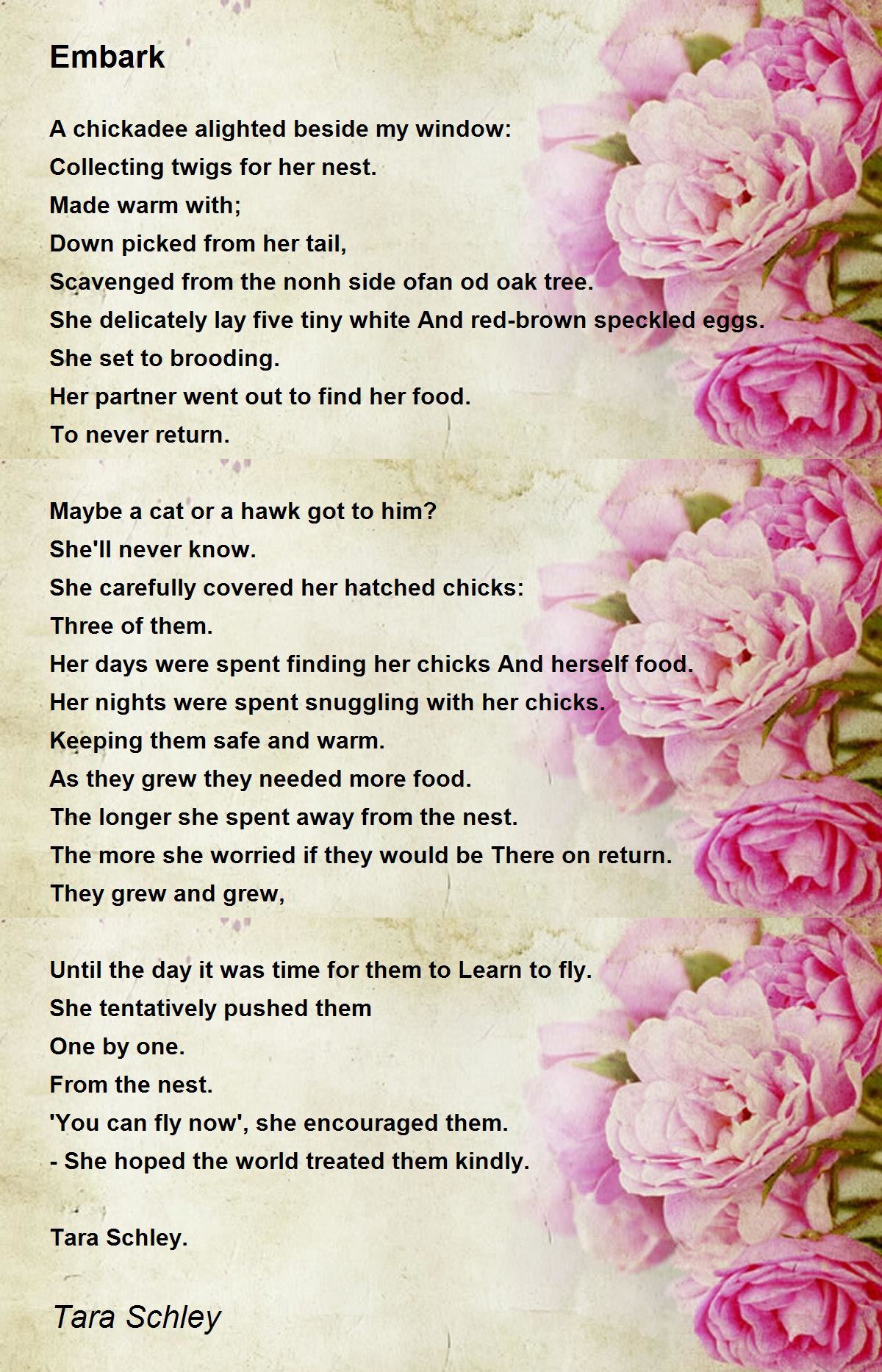 Embark

A chickadee alighted beside my window:
Collecting twigs for her nest.
Made warm with;
Down picked from her tail,
Scavenged from the nonh side ofan od oak tree.
She delicately lay five tiny white And red-brown speckled eggs.
She set to brooding.
Her partner went out to find her food.
To never return.

Maybe a cat or a hawk got to him?
She'll never know.
She carefully covered her hatched chicks:
Three of them.
Her days were spent finding her chicks And herself food.
Her nights were spent snuggling with her chicks.
Keeping them safe and warm.
As they grew they needed more food.
The longer she spent away from the nest.
The more she worried if they would be There on return.
They grew and grew,

Until the day it was time for them to Learn to fly.
She tentatively pushed them
One by one.
From the nest.
'You can fly now', she encouraged them.
- She hoped the world treated them kindly.

Tara Schley.

Tara Schley